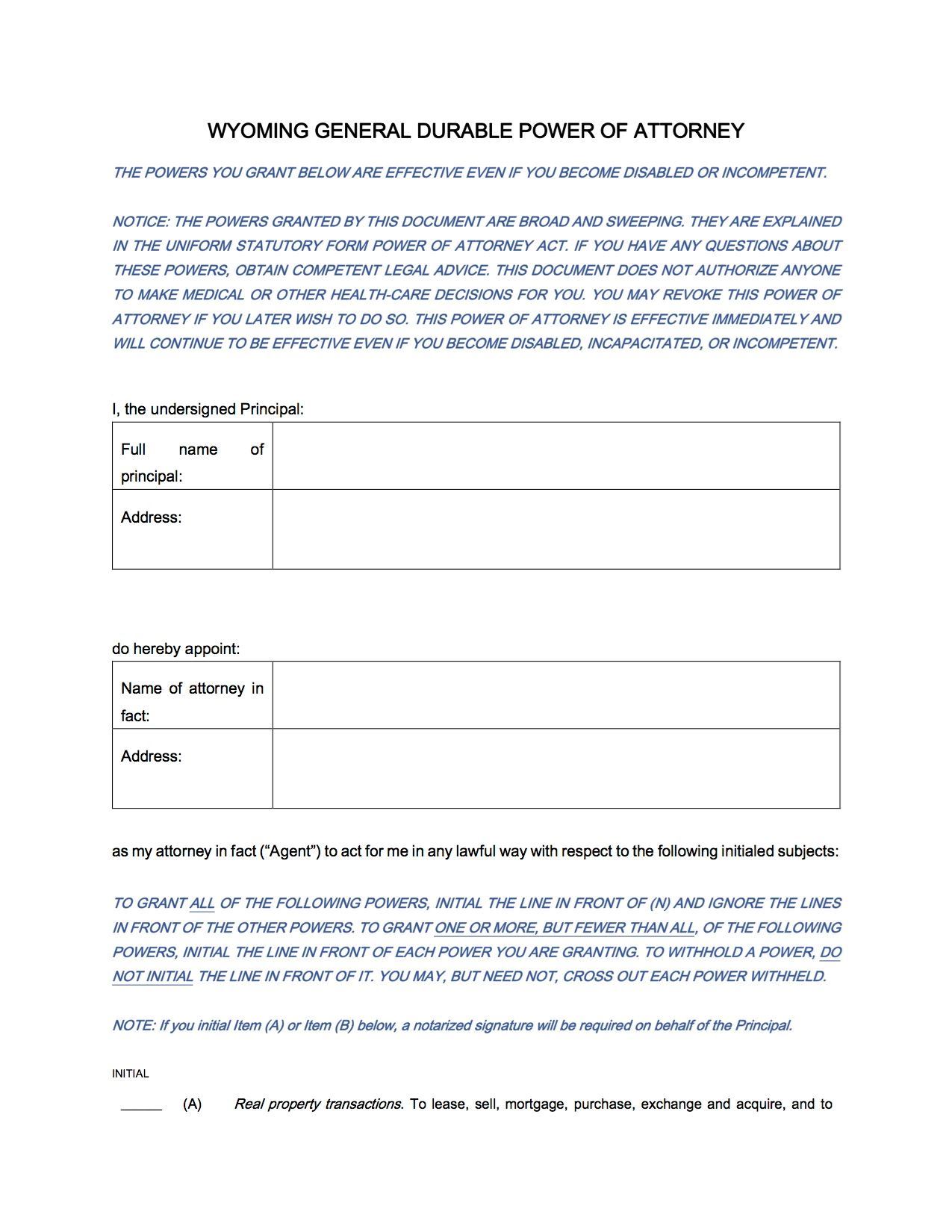 WYOMING GENERAL DURABLE POWER OF ATTORNEY

THE POWERS YOU GRANT BELOW ARE EFFECTIVE EVEN IF YOU BECOME DISABLED OR INCOMPETENT.

NOTICE: THE POWERS GRANTED BY THIS DOCUMENT ARE BROAD AND SWEEPING. THEY ARE EXPLAINED IN THE UNIFORM STATUTORY FORM POWER OF ATTORNEY ACT. IF YOU HAVE ANY QUESTIONS ABOUT THESE POWERS, OBTAIN COMPETENT LEGAL ADVICE. THIS DOCUMENT DOES NOT AUTHORIZE ANYONE TO MAKE MEDICAL OR OTHER HEALTH-CARE DECISIONS FOR YOU. YOU MAY REVOKE THIS POWER OF ATTORNEY IF YOU LATER WISH TO DO SO. THIS POWER OF ATTORNEY IS EFFECTIVE IMMEDIATELY AND WILL CONTINUE TO BE EFFECTIVE EVEN IF YOU BECOME DISABLED, INCAPACITATED, OR INCOMPETENT.

I, the undersigned Principal:

| Full name of principal: | |
|---|---|
| Address: | |

do hereby appoint:

| Name of attorney in fact: | |
|---|---|
| Address: | |

as my attorney in fact (“Agent”) to act for me in any lawful way with respect to the following initialed subjects:

TO GRANT ALL OF THE FOLLOWING POWERS, INITIAL THE LINE IN FRONT OF (N) AND IGNORE THE LINES IN FRONT OF THE OTHER POWERS. TO GRANT ONE OR MORE, BUT FEWER THAN ALL, OF THE FOLLOWING POWERS, INITIAL THE LINE IN FRONT OF EACH POWER YOU ARE GRANTING. TO WITHHOLD A POWER, DO NOT INITIAL THE LINE IN FRONT OF IT. YOU MAY, BUT NEED NOT, CROSS OUT EACH POWER WITHHELD.

NOTE: If you initial Item (A) or Item (B) below, a notarized signature will be required on behalf of the Principal.

INITIAL

_____ (A) Real property transactions. To lease, sell, mortgage, purchase, exchange and acquire, and to